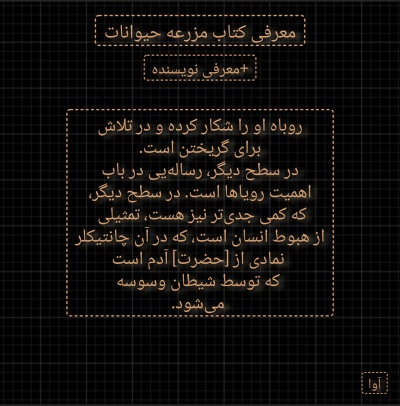 معرفی کتاب مزرعه حیوانات

+معرفی نویسنده

روباه او را شکار کرده و در تلاش برای گریختن است.
در سطح دیگر، رساله‌یی در باب اهمیت رویاها است. در سطح دیگر، که کمی جدی‌تر نیز هست، تمثیلی از هبوط انسان است، که در آن چانتیکلر نمادی از [حضرت] آدم است که توسط شیطان وسوسه می‌شود.

آوا